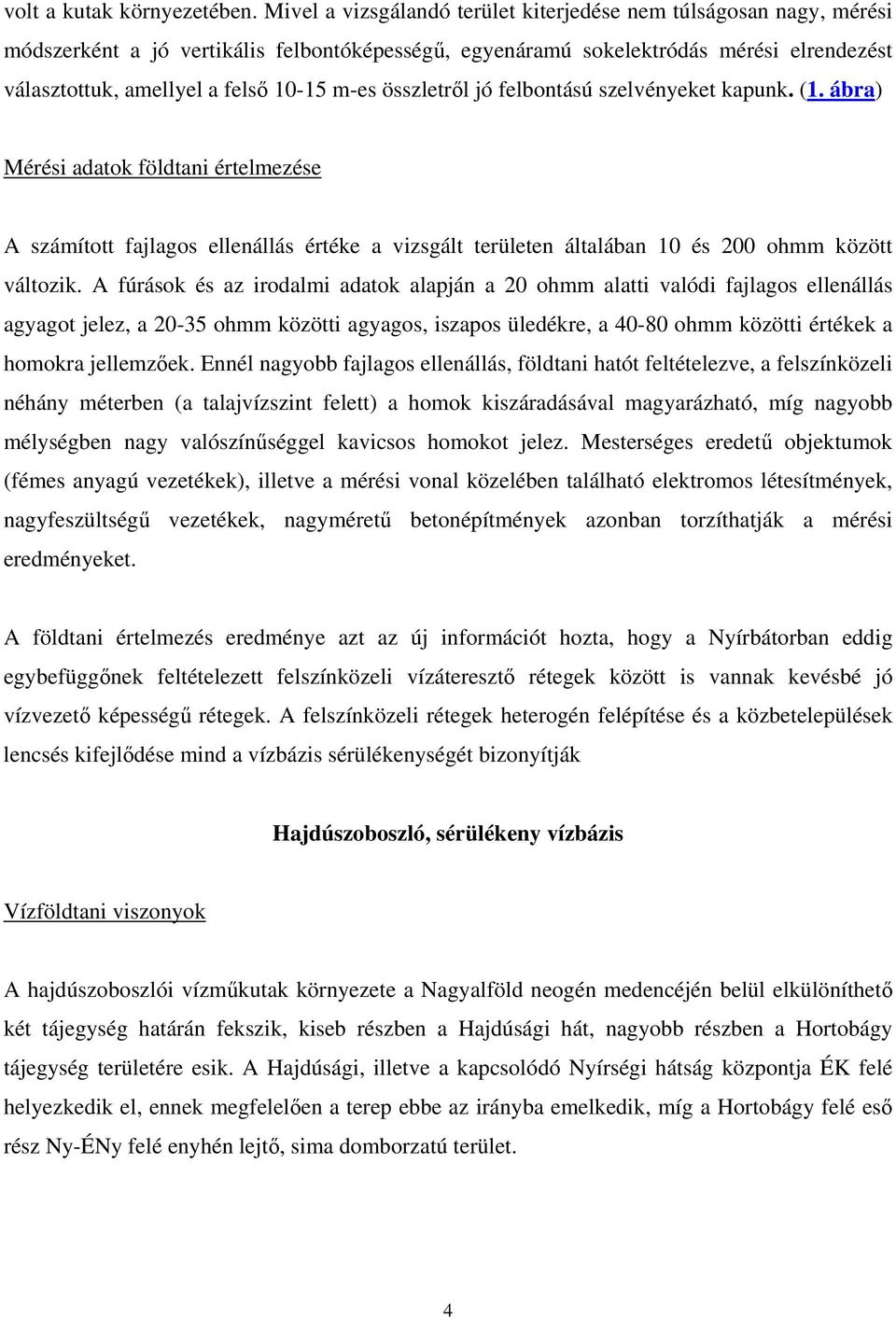 volt a kutak környezetében. Mivel a vizsgálandó terület kiterjedése nem túlságosan nagy, mérési módszerként a jó vertikális felbontóképességű, egyenáramú sokelektródás mérési elrendezést választottuk, amellyel a felső 10-15 m-es összletről jó felbontású szelvényeket kapunk. (1. ábra)

Mérési adatok földtani értelmezése

A számított fajlagos ellenállás értéke a vizsgált területen általában 10 és 200 ohmm között változik. A fúrások és az irodalmi adatok alapján a 20 ohmm alatti valódi fajlagos ellenállás agyagot jelez, a 20-35 ohmm közötti agyagos, iszapos üledékre, a 40-80 ohmm közötti értékek a homokra jellemzőek. Ennél nagyobb fajlagos ellenállás, földtani hatót feltételezve, a felszínközeli néhány méterben (a talajvízszint felett) a homok kiszáradásával magyarázható, míg nagyobb mélységben nagy valószínűséggel kavicsos homokot jelez. Mesterséges eredetű objektumok (fémes anyagú vezetékek), illetve a mérési vonal közelében található elektromos létesítmények, nagyfeszültségű vezetékek, nagyméretű betonépítmények azonban torzíthatják a mérési eredményeket.

A földtani értelmezés eredménye azt az új információt hozta, hogy a Nyírbátorban eddig egybefüggőnek feltételezett felszínközeli vízáteresztő rétegek között is vannak kevésbé jó vízvezető képességű rétegek. A felszínközeli rétegek heterogén felépítése és a közbetelepülések lencsés kifejlődése mind a vízbázis sérülékenységét bizonyítják

Hajdúszoboszló, sérülékeny vízbázis

Vízföldtani viszonyok

A hajdúszoboszlói vízműkutak környezete a Nagyalföld neogén medencéjén belül elkülöníthető két tájegység határán fekszik, kiseb részben a Hajdúsági hát, nagyobb részben a Hortobágy tájegység területére esik. A Hajdúsági, illetve a kapcsolódó Nyírségi hátság központja ÉK felé helyezkedik el, ennek megfelelően a terep ebbe az irányba emelkedik, míg a Hortobágy felé eső rész Ny-ÉNy felé enyhén lejtő, sima domborzatú terület.

4